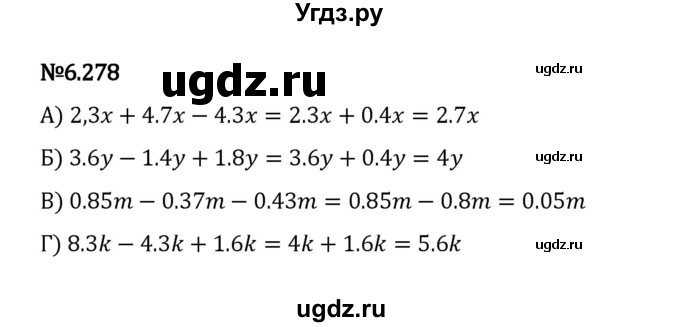 Угдз.ру

№6.278 ugdz.ru ugdz.ru

А) $2,3x + 4.7x - 4.3x = 2.3x + 0.4x = 2.7x$

Б) $3.6y - 1.4y + 1.8y = 3.6y + 0.4y = 4y$ ugdz.ru

В) $0.85m - 0.37m - 0.43m = 0.85m - 0.8m = 0.05m$

Г) $8.3k - 4.3k + 1.6k = 4k + 1.6k = 5.6k$ ugdz.ru

ugdz.ru